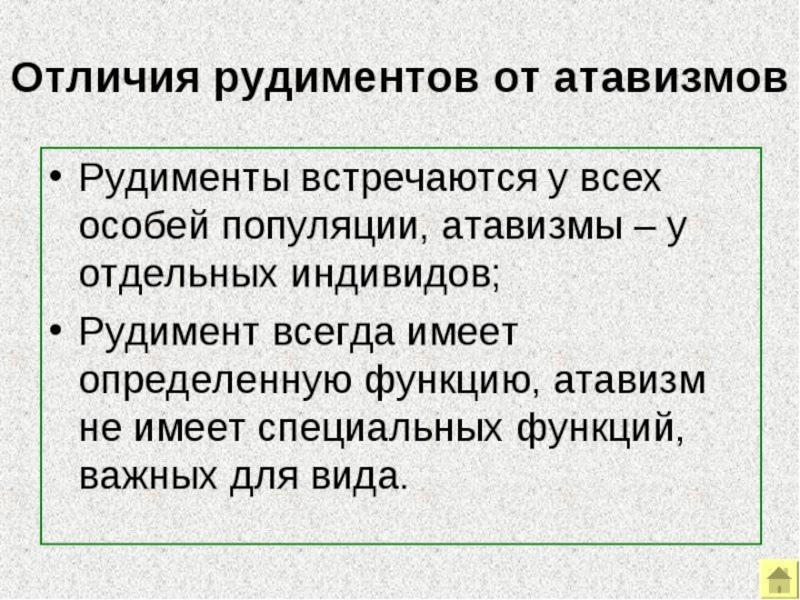 Отличия рудиментов от атавизмов

• Рудименты встречаются у всех особей популяции, атавизмы – у отдельных индивидов;

• Рудимент всегда имеет определенную функцию, атавизм не имеет специальных функций, важных для вида.